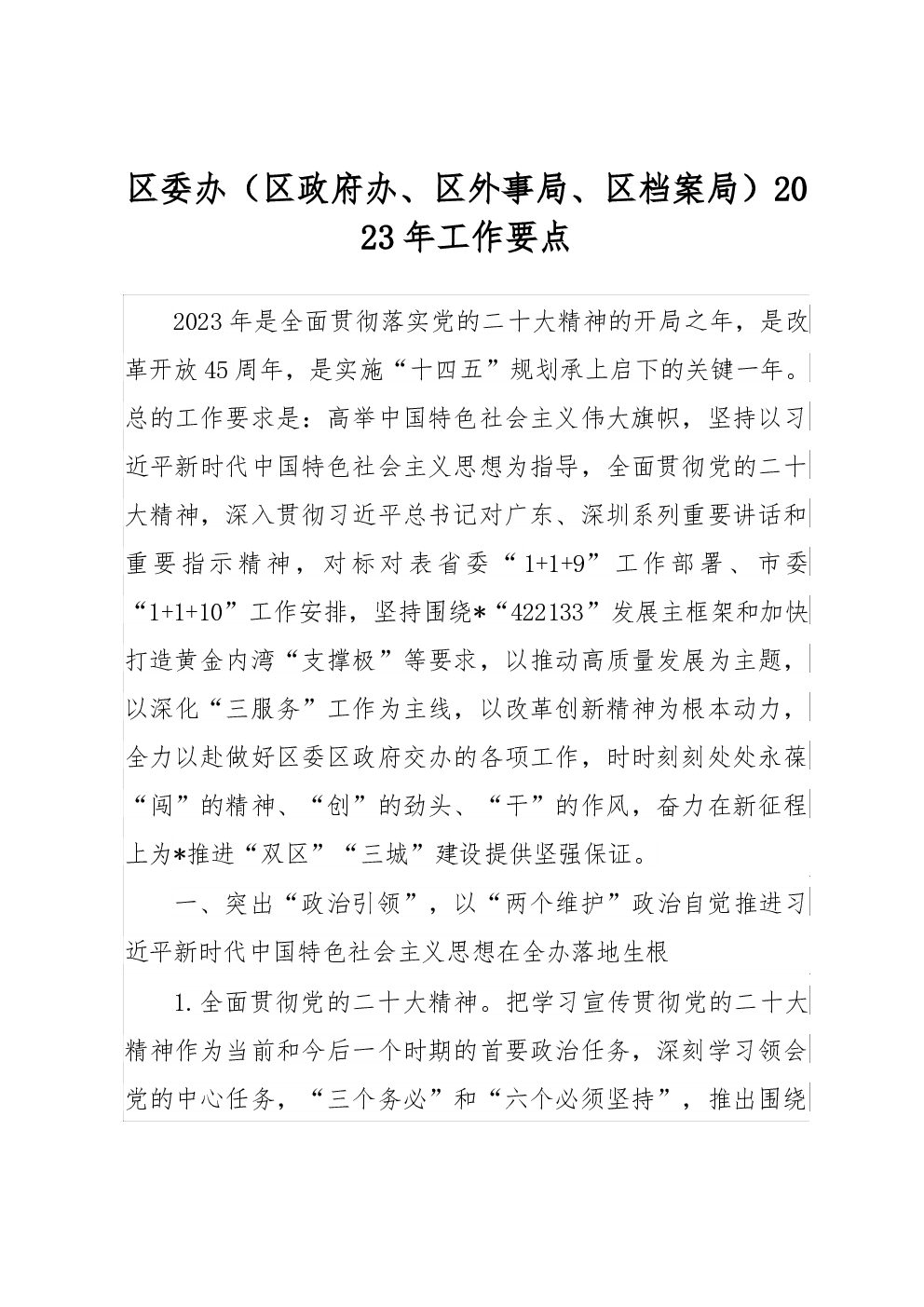 区委办（区政府办、区外事局、区档案局）2023年工作要点

2023年是全面贯彻落实党的二十大精神的开局之年，是改革开放45周年，是实施“十四五”规划承上启下的关键一年。总的工作要求是：高举中国特色社会主义伟大旗帜，坚持以习近平新时代中国特色社会主义思想为指导，全面贯彻党的二十大精神，深入贯彻习近平总书记对广东、深圳系列重要讲话和重要指示精神，对标对表省委“1+1+9”工作部署、市委“1+1+10”工作安排，坚持围绕*“422133”发展主框架和加快打造黄金内湾“支撑极”等要求，以推动高质量发展为主题，以深化“三服务”工作为主线，以改革创新精神为根本动力，全力以赴做好区委区政府交办的各项工作，时时刻刻处处永葆“闯”的精神、“创”的劲头、“干”的作风，奋力在新征程上为*推进“双区”“三城”建设提供坚强保证。

一、突出“政治引领”，以“两个维护”政治自觉推进习近平新时代中国特色社会主义思想在全办落地生根

1.全面贯彻党的二十大精神。把学习宣传贯彻党的二十大精神作为当前和今后一个时期的首要政治任务，深刻学习领会党的中心任务，“三个务必”和“六个必须坚持”，推出围绕